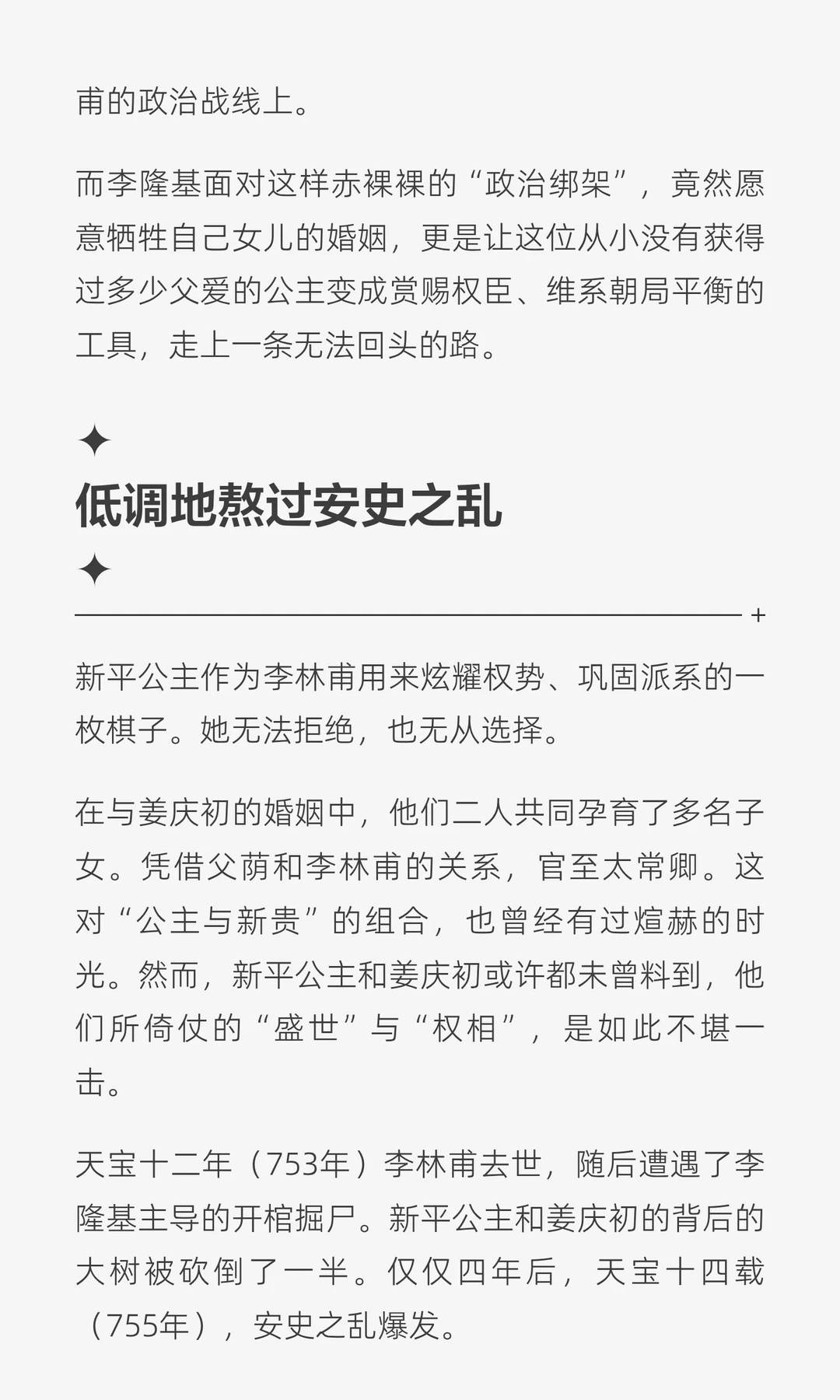 甫的政治战线上。

而李隆基面对这样赤裸裸的“政治绑架”，竟然愿意牺牲自己女儿的婚姻，更是让这位从小没有获得过多少父爱的公主变成赏赐权臣、维系朝局平衡的工具，走上一条无法回头的路。

✦

低调地熬过安史之乱

✦

新平公主作为李林甫用来炫耀权势、巩固派系的一枚棋子。她无法拒绝，也无从选择。

在与姜庆初的婚姻中，他们二人共同孕育了多名子女。凭借父荫和李林甫的关系，官至太常卿。这对“公主与新贵”的组合，也曾经有过煊赫的时光。然而，新平公主和姜庆初或许都未曾料到，他们所倚仗的“盛世”与“权相”，是如此不堪一击。

天宝十二年（753年）李林甫去世，随后遭遇了李隆基主导的开棺掘尸。新平公主和姜庆初的背后的大树被砍倒了一半。仅仅四年后，天宝十四载（755年），安史之乱爆发。